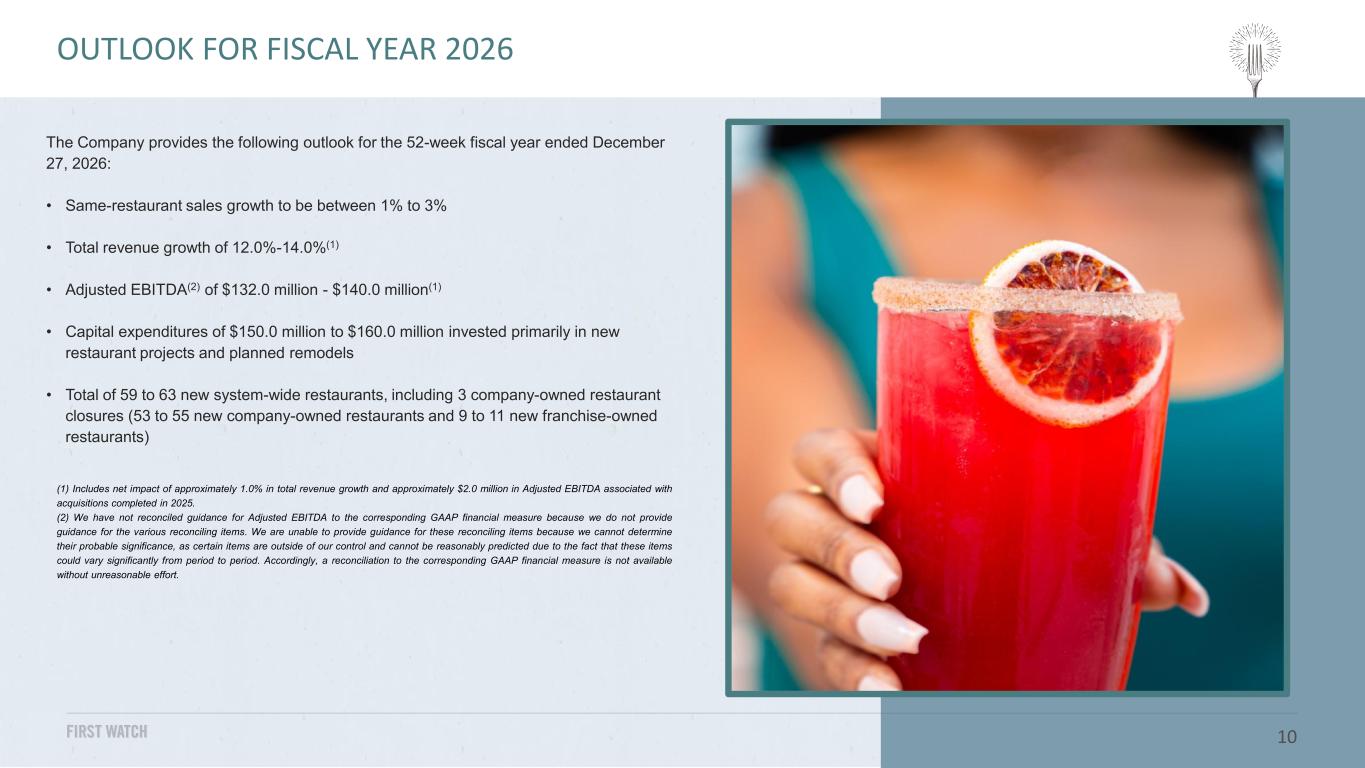 OUTLOOK FOR FISCAL YEAR 2026

The Company provides the following outlook for the 52-week fiscal year ended December 27, 2026:

• Same-restaurant sales growth to be between 1% to 3%

• Total revenue growth of 12.0%-14.0%$^{(1)}$

• Adjusted EBITDA$^{(2)}$ of $132.0 million - $140.0 million$^{(1)}$

• Capital expenditures of $150.0 million to $160.0 million invested primarily in new restaurant projects and planned remodels

• Total of 59 to 63 new system-wide restaurants, including 3 company-owned restaurant closures (53 to 55 new company-owned restaurants and 9 to 11 new franchise-owned restaurants)

(1) Includes net impact of approximately 1.0% in total revenue growth and approximately $2.0 million in Adjusted EBITDA associated with acquisitions completed in 2025.
(2) We have not reconciled guidance for Adjusted EBITDA to the corresponding GAAP financial measure because we do not provide guidance for the various reconciling items. We are unable to provide guidance for these reconciling items because we cannot determine their probable significance, as certain items are outside of our control and cannot be reasonably predicted due to the fact that these items could vary significantly from period to period. Accordingly, a reconciliation to the corresponding GAAP financial measure is not available without unreasonable effort.

FIRST WATCH

10